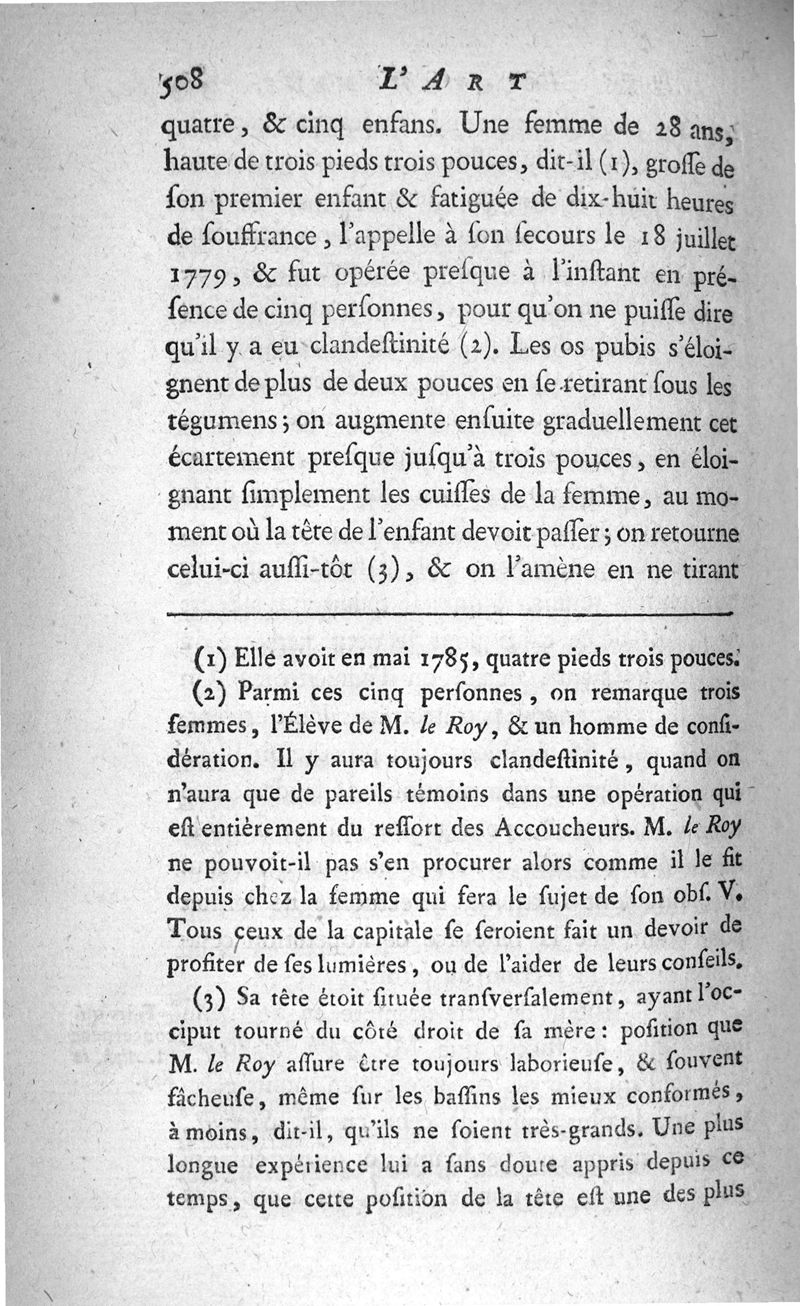 508 L'ART

quatre, & cinq enfans. Une femme de 28 ans, haute de trois pieds trois pouces, dit-il (1), grosse de son premier enfant & fatiguée de dix-huit heures de souffrance, l'appelle à son secours le 18 juillet 1779, & fut opérée presque à l'instant en présence de cinq personnes, pour qu'on ne puisse dire qu'il y a eu clandestinité (2). Les os pubis s'éloignent de plus de deux pouces en se retirant sous les tégumens; on augmente ensuite graduellement cet écartement presque jusqu'à trois pouces, en éloignant simplement les cuisses de la femme, au moment où la tête de l'enfant devoit passer; on retourne celui-ci aussi-tôt (3), & on l'amène en ne tirant

(1) Elle avoit en mai 1785, quatre pieds trois pouces.

(2) Parmi ces cinq personnes, on remarque trois femmes, l'Élève de M. le Roy, & un homme de considération. Il y aura toujours clandestinité, quand on n'aura que de pareils témoins dans une opération qui est entièrement du ressort des Accoucheurs. M. le Roy ne pouvoit-il pas s'en procurer alors comme il le fit depuis chez la femme qui fera le sujet de son obs. V. Tous ceux de la capitale se seroient fait un devoir de profiter de ses lumières, ou de l'aider de leurs conseils.

(3) Sa tête étoit située transversalement, ayant l'occiput tourné du côté droit de sa mère: position que M. le Roy assure être toujours laborieuse, & souvent fâcheuse, même sur les bassins les mieux conformés, à moins, dit-il, qu'ils ne soient très-grands. Une plus longue expérience lui a sans doute appris depuis ce temps, que cette position de la tête est une des plus